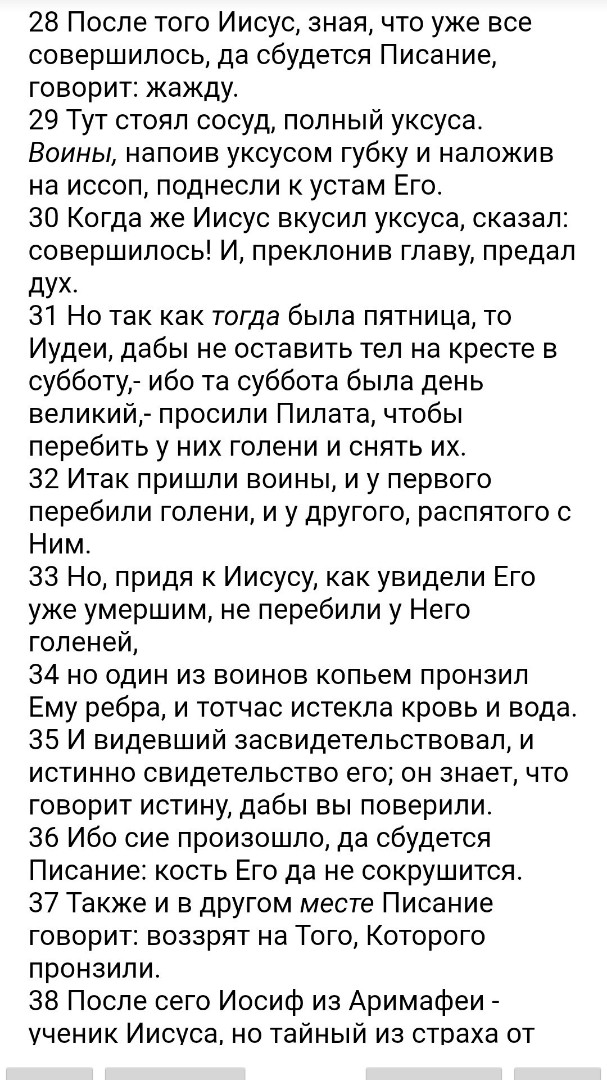 28 После того Иисус, зная, что уже все совершилось, да сбудется Писание, говорит: жажду.
29 Тут стоял сосуд, полный уксуса. Воины, напоив уксусом губку и наложив на иссоп, поднесли к устам Его.
30 Когда же Иисус вкусил уксуса, сказал: совершилось! И, преклонив главу, предал дух.
31 Но так как тогда была пятница, то Иудеи, дабы не оставить тел на кресте в субботу,- ибо та суббота была день великий,- просили Пилата, чтобы перебить у них голени и снять их.
32 Итак пришли воины, и у первого перебили голени, и у другого, распятого с Ним.
33 Но, придя к Иисусу, как увидели Его уже умершим, не перебили у Него голеней,
34 но один из воинов копьем пронзил Ему ребра, и тотчас истекла кровь и вода.
35 И видевший засвидетельствовал, и истинно свидетельство его; он знает, что говорит истину, дабы вы поверили.
36 Ибо сие произошло, да сбудется Писание: кость Его да не сокрушится.
37 Также и в другом месте Писание говорит: воззрят на Того, Которого пронзили.
38 После сего Иосиф из Аримафеи - ученик Иисуса, но тайный из страха от